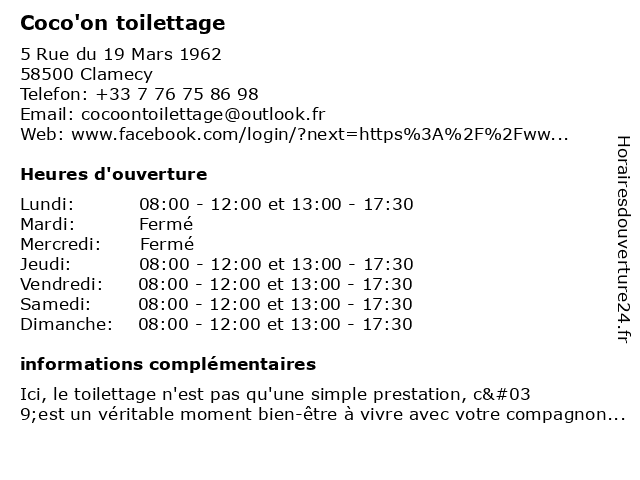 Coco'on toilettage

5 Rue du 19 Mars 1962
58500 Clamecy
Telefon: +33 7 76 75 86 98
Email: cocoontoilettage@outlook.fr
Web: www.facebook.com/login/?next=https%3A%2F%2Fww...

Heures d'ouverture

| | |
|---|---|
| Lundi: | 08:00 - 12:00 et 13:00 - 17:30 |
| Mardi: | Fermé |
| Mercredi: | Fermé |
| Jeudi: | 08:00 - 12:00 et 13:00 - 17:30 |
| Vendredi: | 08:00 - 12:00 et 13:00 - 17:30 |
| Samedi: | 08:00 - 12:00 et 13:00 - 17:30 |
| Dimanche: | 08:00 - 12:00 et 13:00 - 17:30 |

informations complémentaires

Ici, le toilettage n'est pas qu'une simple prestation, c&#03 9;est un véritable moment bien-être à vivre avec votre compagnon...

Horairesdouverture24.fr